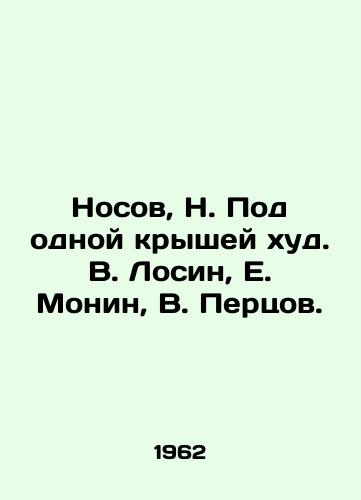 Носов, Н. Под одной крышей худ. В. Лосин, Е. Монин, В. Перцов.

1962